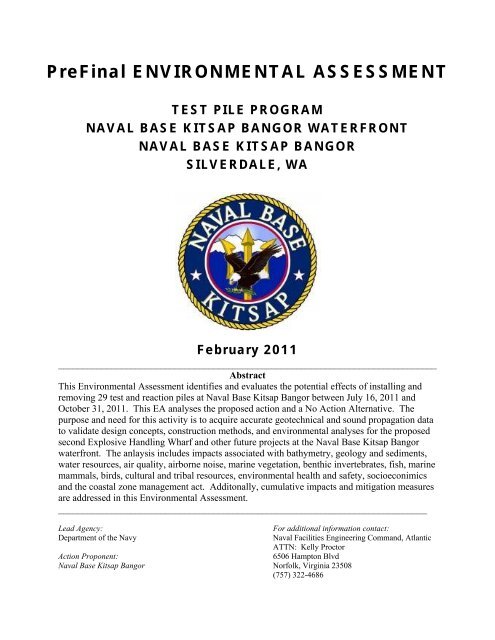 PreFinal ENVIRONMENTAL ASSESSMENT

TEST PILE PROGRAM
NAVAL BASE KITSAP BANGOR WATERFRONT
NAVAL BASE KITSAP BANGOR
SILVERDALE, WA

NAVAL BASE
KITSAP

February 2011

Abstract

This Environmental Assessment identifies and evaluates the potential effects of installing and removing 29 test and reaction piles at Naval Base Kitsap Bangor between July 16, 2011 and October 31, 2011. This EA analyses the proposed action and a No Action Alternative. The purpose and need for this activity is to acquire accurate geotechnical and sound propagation data to validate design concepts, construction methods, and environmental analyses for the proposed second Explosive Handling Wharf and other future projects at the Naval Base Kitsap Bangor waterfront. The anlaysis includes impacts associated with bathymetry, geology and sediments, water resources, air quality, airborne noise, marine vegetation, benthic invertebrates, fish, marine mammals, birds, cultural and tribal resources, environmental health and safety, socioeconimics and the coastal zone management act. Additonally, cumulative impacts and mitigation measures are addressed in this Environmental Assessment.

Lead Agency:
Department of the Navy

Action Proponent:
Naval Base Kitsap Bangor

For additional information contact:
Naval Facilities Engineering Command, Atlantic
ATTN: Kelly Proctor
6506 Hampton Blvd
Norfolk, Virginia 23508
(757) 322-4686